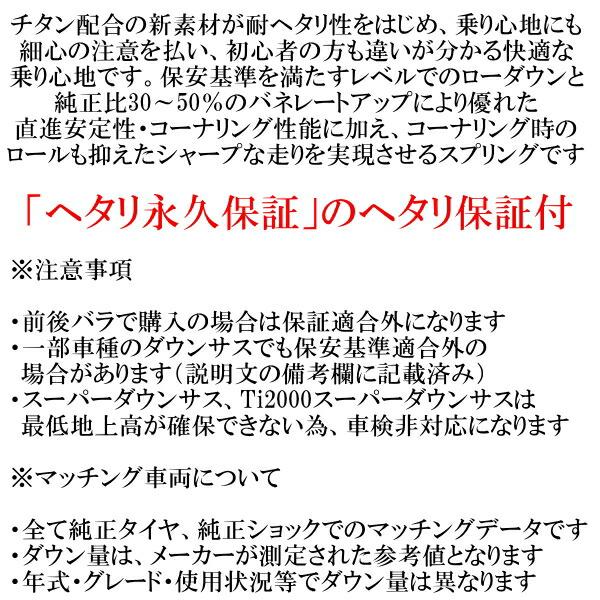 チタン配合の新素材が耐ヘタリ性をはじめ、乗り心地にも細心の注意を払い、初心者の方も違いが分かる快適な乗り心地です。保安基準を満たすレベルでのローダウンと純正比30～50%のバネレートアップにより優れた直進安定性・コーナリング性能に加え、コーナリング時のロールも抑えたシャープな走りを実現させるスプリングです

「ヘタリ永久保証」のヘタリ保証付

※注意事項

・前後バラで購入の場合は保証適合外になります
・一部車種のダウンサスでも保安基準適合外の場合があります(説明文の備考欄に記載済み)
・スーパーダウンサス、Ti2000スーパーダウンサスは最低地上高が確保できない為、車検非対応になります

※マッチング車両について

・全て純正タイヤ、純正ショックでのマッチングデータです
・ダウン量は、メーカーが測定された参考値となります
・年式・グレード・使用状況等でダウン量は異なります